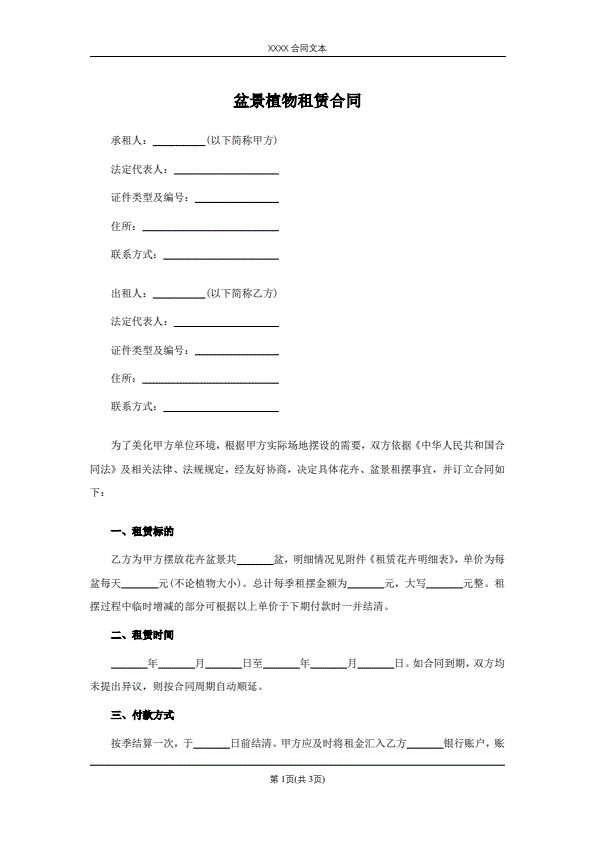 XXXX 合同文本

盆景植物租赁合同

承租人：__________(以下简称甲方)

法定代表人：____________________

证件类型及编号：________________

住所：__________________________

联系方式：______________________

出租人：__________(以下简称乙方)

法定代表人：____________________

证件类型及编号：________________

住所：__________________________

联系方式：______________________

为了美化甲方单位环境，根据甲方实际场地摆设的需要，双方依据《中华人民共和国合同法》及相关法律、法规规定，经友好协商，决定具体花卉、盆景租摆事宜，并订立合同如下：

一、租赁标的

乙方为甲方摆放花卉盆景共_______盆，明细情况见附件《租赁花卉明细表》，单价为每盆每天_______元(不论植物大小)。总计每季租摆金额为_______元，大写_______元整。租摆过程中临时增减的部分可根据以上单价于下期付款时一并结清。

二、租赁时间

_______年_______月_______日至_______年_______月_______日。如合同到期，双方均未提出异议，则按合同周期自动顺延。

三、付款方式

按季结算一次，于_______日前结清。甲方应及时将租金汇入乙方_______银行账户，账

第 1页(共 3页)